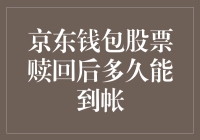 京东钱包股票赎回后多久能到帐